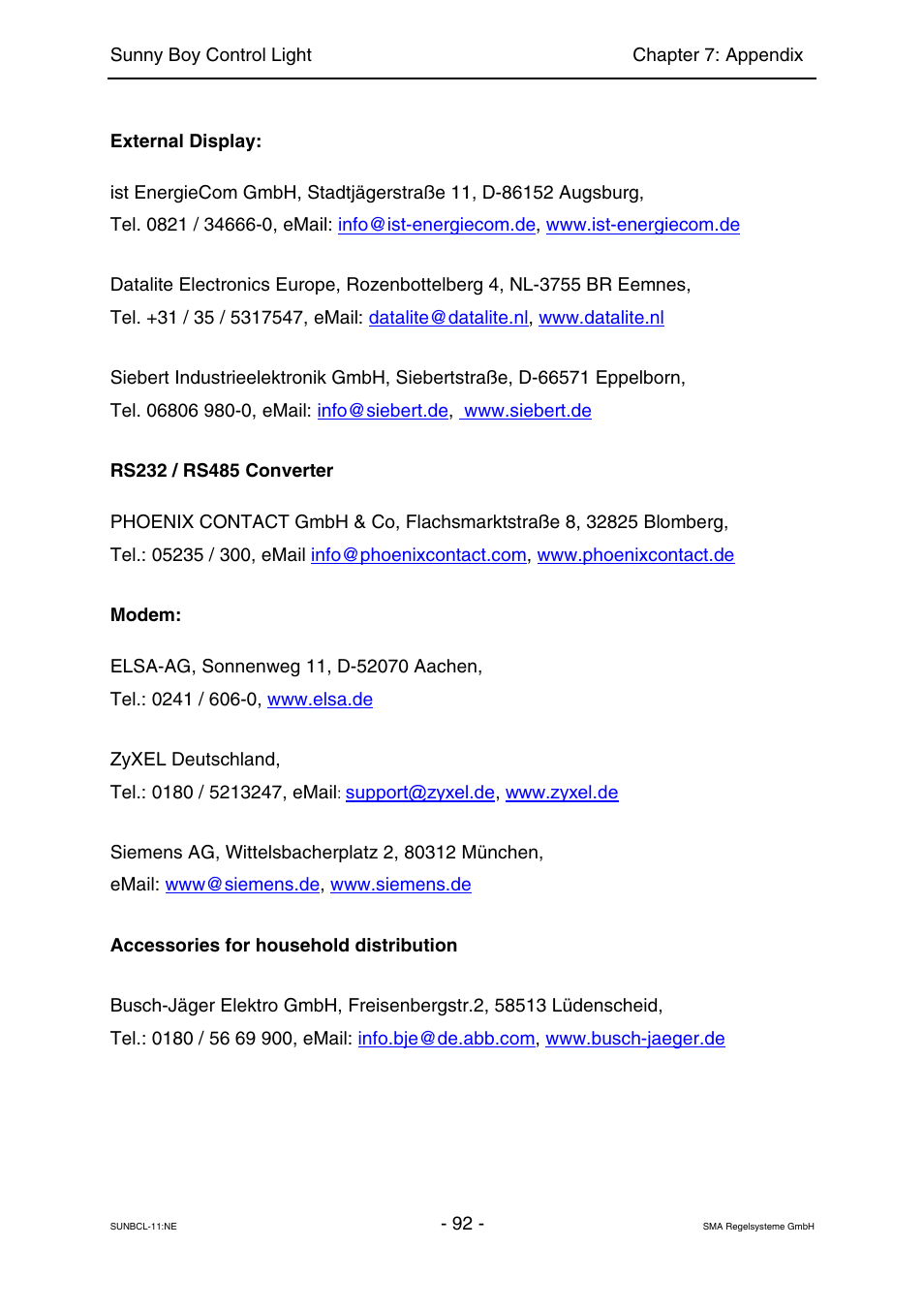 Sunny Boy Control Light

Chapter 7: Appendix

External Display:

ist EnergieCom GmbH, Stadtjägerstraße 11, D-86152 Augsburg,
Tel. 0821 / 34666-0, eMail: info@ist-energiecom.de, www.ist-energiecom.de

Datalite Electronics Europe, Rozenbottelberg 4, NL-3755 BR Eemnes,
Tel. +31 / 35 / 5317547, eMail: datalite@datalite.nl, www.datalite.nl

Siebert Industrieelektronik GmbH, Siebertstraße, D-66571 Eppelborn,
Tel. 06806 980-0, eMail: info@siebert.de, www.siebert.de

RS232 / RS485 Converter

PHOENIX CONTACT GmbH & Co, Flachsmarktstraße 8, 32825 Blomberg,
Tel.: 05235 / 300, eMail info@phoenixcontact.com, www.phoenixcontact.de

Modem:

ELSA-AG, Sonnenweg 11, D-52070 Aachen,
Tel.: 0241 / 606-0, www.elsa.de

ZyXEL Deutschland,
Tel.: 0180 / 5213247, eMail: support@zyxel.de, www.zyxel.de

Siemens AG, Wittelsbacherplatz 2, 80312 München,
eMail: www@siemens.de, www.siemens.de

Accessories for household distribution

Busch-Jäger Elektro GmbH, Freisenbergstr.2, 58513 Lüdenscheid,
Tel.: 0180 / 56 69 900, eMail: info.bje@de.abb.com, www.busch-jaeger.de

SUNBCL-11:NE

- 92 -

SMA Regelsysteme GmbH